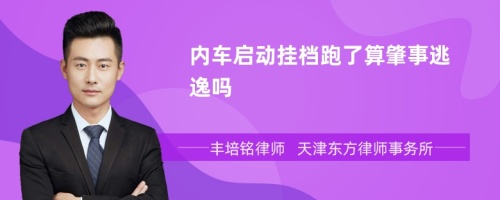 内车启动挂档跑了算肇事逃逸吗

丰培铭律师 天津东方律师事务所